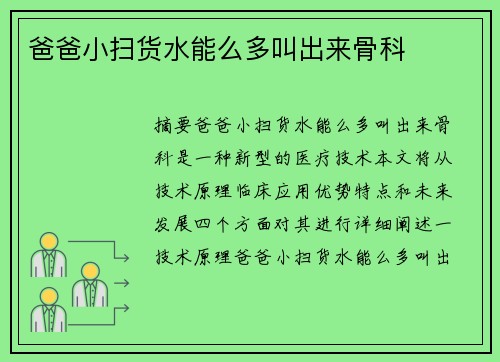 爸爸小扫货水能么多叫出来骨科

摘要爸爸小扫货水能么多叫出来骨科是一种新型的医疗技术本文将从技术原理临床应用优势特点和未来发展四个方面对其进行详细阐述一技术原理爸爸小扫货水能么多叫出